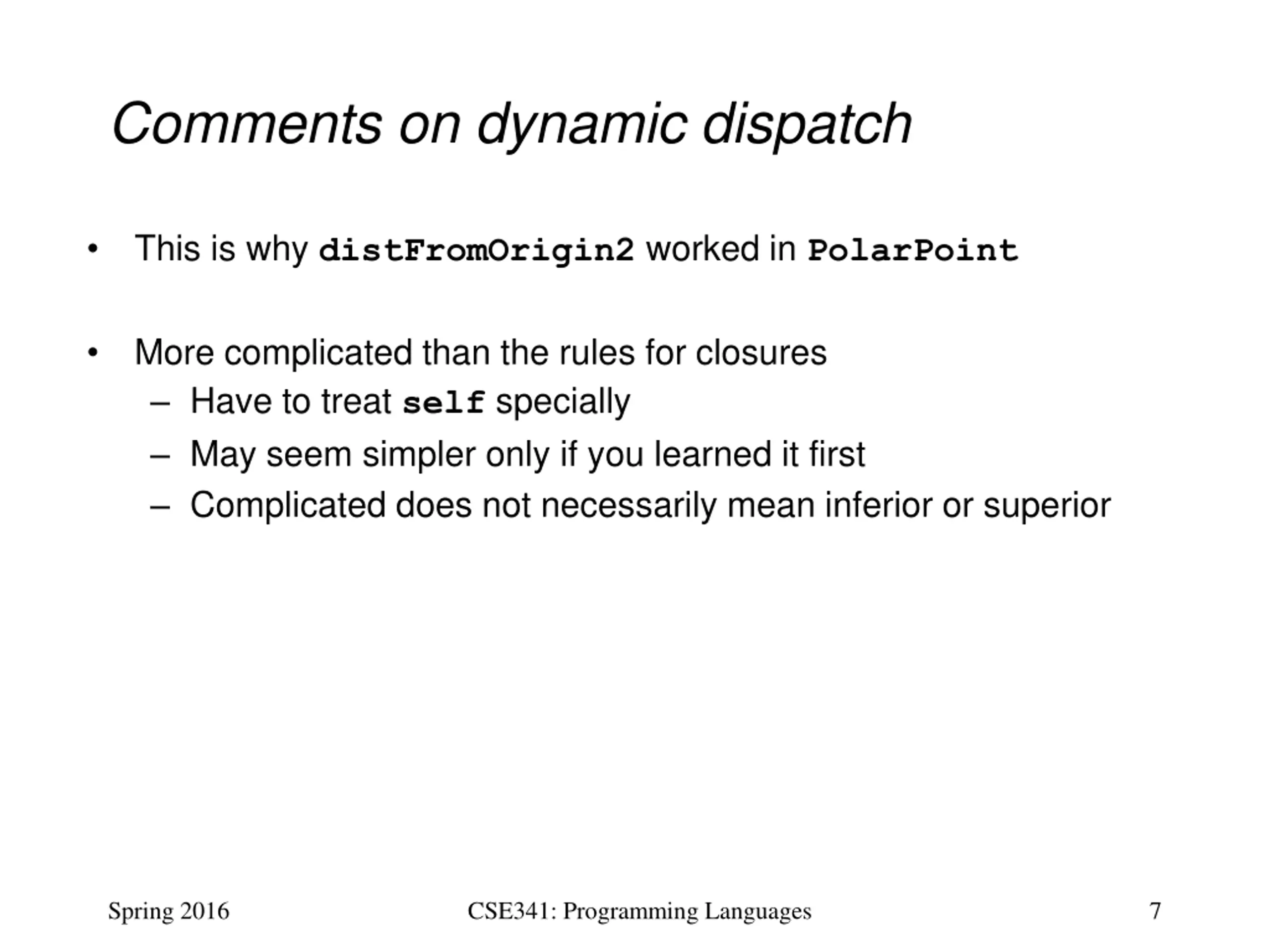 Comments on dynamic dispatch

• This is why distFromOrigin2 worked in PolarPoint

• More complicated than the rules for closures
– Have to treat self specially
– May seem simpler only if you learned it first
– Complicated does not necessarily mean inferior or superior

Spring 2016 CSE341: Programming Languages 7